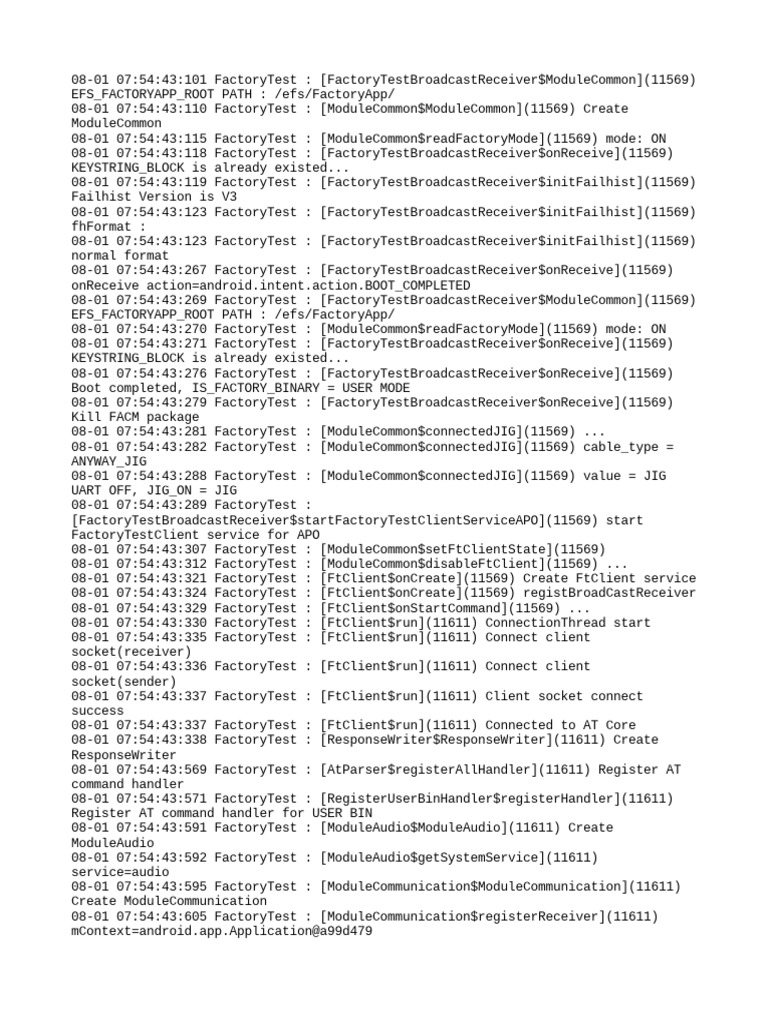 08-01 07:54:43:101 FactoryTest : [FactoryTestBroadcastReceiver$ModuleCommon](11569) EFS_FACTORYAPP_ROOT PATH : /efs/FactoryApp/
08-01 07:54:43:110 FactoryTest : [ModuleCommon$ModuleCommon](11569) Create ModuleCommon
08-01 07:54:43:115 FactoryTest : [ModuleCommon$readFactoryMode](11569) mode: ON
08-01 07:54:43:118 FactoryTest : [FactoryTestBroadcastReceiver$onReceive](11569) KEYSTRING_BLOCK is already existed...
08-01 07:54:43:119 FactoryTest : [FactoryTestBroadcastReceiver$initFailhist](11569) Failhist Version is V3
08-01 07:54:43:123 FactoryTest : [FactoryTestBroadcastReceiver$initFailhist](11569) fhFormat :
08-01 07:54:43:123 FactoryTest : [FactoryTestBroadcastReceiver$initFailhist](11569) normal format
08-01 07:54:43:267 FactoryTest : [FactoryTestBroadcastReceiver$onReceive](11569) onReceive action=android.intent.action.BOOT_COMPLETED
08-01 07:54:43:269 FactoryTest : [FactoryTestBroadcastReceiver$ModuleCommon](11569) EFS_FACTORYAPP_ROOT PATH : /efs/FactoryApp/
08-01 07:54:43:270 FactoryTest : [ModuleCommon$readFactoryMode](11569) mode: ON
08-01 07:54:43:271 FactoryTest : [FactoryTestBroadcastReceiver$onReceive](11569) KEYSTRING_BLOCK is already existed...
08-01 07:54:43:276 FactoryTest : [FactoryTestBroadcastReceiver$onReceive](11569) Boot completed, IS_FACTORY_BINARY = USER MODE
08-01 07:54:43:279 FactoryTest : [FactoryTestBroadcastReceiver$onReceive](11569) Kill FACM package
08-01 07:54:43:281 FactoryTest : [ModuleCommon$connectedJIG](11569) ...
08-01 07:54:43:282 FactoryTest : [ModuleCommon$connectedJIG](11569) cable_type = ANYWAY_JIG
08-01 07:54:43:288 FactoryTest : [ModuleCommon$connectedJIG](11569) value = JIG UART OFF, JIG_ON = JIG
08-01 07:54:43:289 FactoryTest : [FactoryTestBroadcastReceiver$startFactoryTestClientServiceAPO](11569) start FactoryTestClient service for APO
08-01 07:54:43:307 FactoryTest : [ModuleCommon$setFtClientState](11569)
08-01 07:54:43:312 FactoryTest : [ModuleCommon$disableFtClient](11569) ...
08-01 07:54:43:321 FactoryTest : [FtClient$onCreate](11569) Create FtClient service
08-01 07:54:43:324 FactoryTest : [FtClient$onCreate](11569) registBroadCastReceiver
08-01 07:54:43:329 FactoryTest : [FtClient$onStartCommand](11569) ...
08-01 07:54:43:330 FactoryTest : [FtClient$run](11611) ConnectionThread start
08-01 07:54:43:335 FactoryTest : [FtClient$run](11611) Connect client socket(receiver)
08-01 07:54:43:336 FactoryTest : [FtClient$run](11611) Connect client socket(sender)
08-01 07:54:43:337 FactoryTest : [FtClient$run](11611) Client socket connect success
08-01 07:54:43:337 FactoryTest : [FtClient$run](11611) Connected to AT Core
08-01 07:54:43:338 FactoryTest : [ResponseWriter$ResponseWriter](11611) Create ResponseWriter
08-01 07:54:43:569 FactoryTest : [AtParser$registerAllHandler](11611) Register AT command handler
08-01 07:54:43:571 FactoryTest : [RegisterUserBinHandler$registerHandler](11611) Register AT command handler for USER BIN
08-01 07:54:43:591 FactoryTest : [ModuleAudio$ModuleAudio](11611) Create ModuleAudio
08-01 07:54:43:592 FactoryTest : [ModuleAudio$getSystemService](11611) service=audio
08-01 07:54:43:595 FactoryTest : [ModuleCommunication$ModuleCommunication](11611) Create ModuleCommunication
08-01 07:54:43:605 FactoryTest : [ModuleCommunication$registerReceiver](11611) mContext=android.app.Application@a99d479